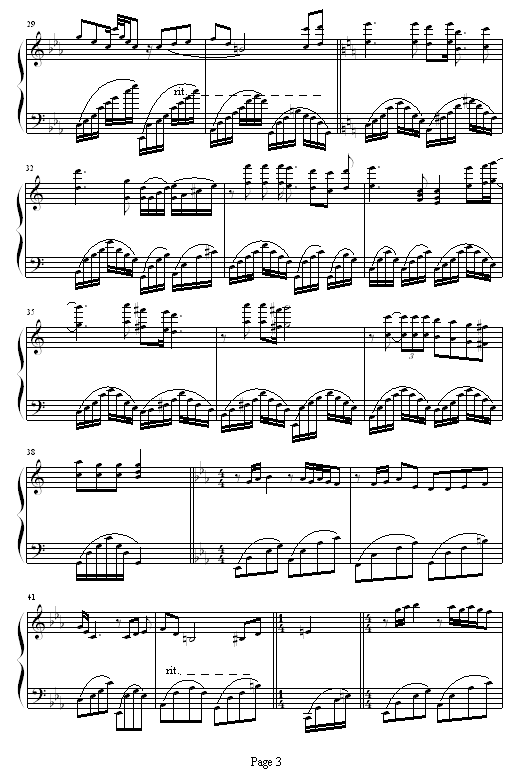 29

rit.

32

35

3

38

41

rit.

Page 3